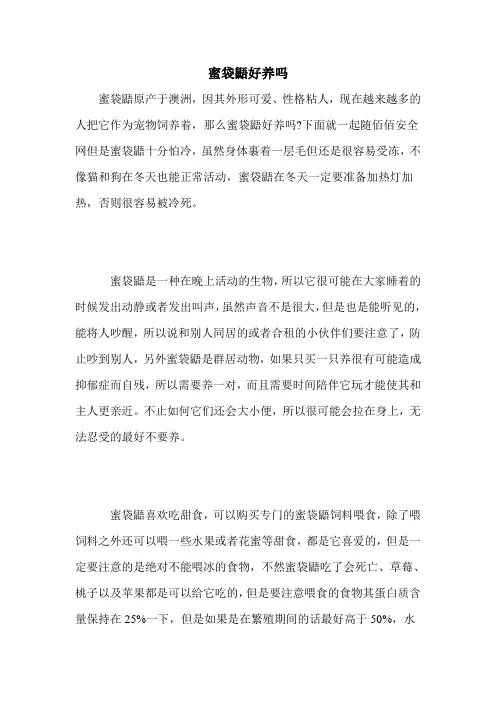 蜜袋鼯好养吗

蜜袋鼯原产于澳洲，因其外形可爱、性格粘人，现在越来越多的人把它作为宠物饲养着，那么蜜袋鼯好养吗?下面就一起随佰佰安全网但是蜜袋鼯十分怕冷，虽然身体裹着一层毛但还是很容易受冻，不像猫和狗在冬天也能正常活动，蜜袋鼯在冬天一定要准备加热灯加热，否则很容易被冷死。

蜜袋鼯是一种在晚上活动的生物，所以它很可能在大家睡着的时候发出动静或者发出叫声，虽然声音不是很大，但是也是能听见的，能将人吵醒，所以说和别人同居的或者合租的小伙伴们要注意了，防止吵到别人，另外蜜袋鼯是群居动物，如果只买一只养很有可能造成抑郁症而自残，所以需要养一对，而且需要时间陪伴它玩才能使其和主人更亲近。不止如何它们还会大小便，所以很可能会拉在身上，无法忍受的最好不要养。

蜜袋鼯喜欢吃甜食，可以购买专门的蜜袋鼯饲料喂食，除了喂饲料之外还可以喂一些水果或者花蜜等甜食，都是它喜爱的，但是一定要注意的是绝对不能喂冰的食物，不然蜜袋鼯吃了会死亡、草莓、桃子以及苹果都是可以给它吃的，但是要注意喂食的食物其蛋白质含量保持在 25%一下，但是如果是在繁殖期间的话最好高于 50%，水